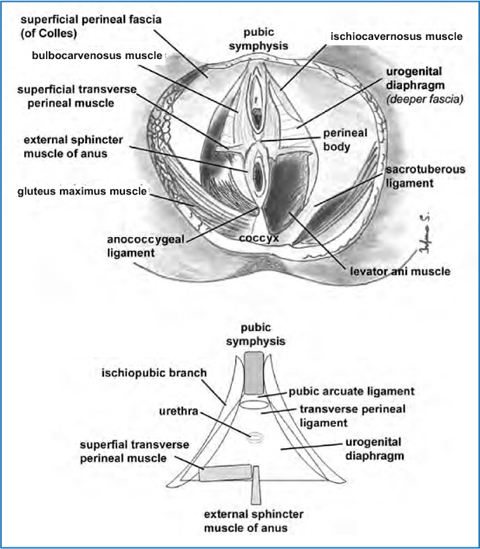 superficial perineal fascia (of Colles)

pubic symphysis

ischiocavernosus muscle

bulbocarvenosus muscle

urogenital diaphragm (deeper fascia)

superficial transverse perineal muscle

perineal body

external sphincter muscle of anus

sacrotuberous ligament

gluteus maximus muscle

anococcygeal ligament

coccyx

levator ani muscle

pubic symphysis

ischiopubic branch

pubic arcuate ligament

urethra

transverse perineal ligament

superfial transverse perineal muscle

urogenital diaphragm

external sphincter muscle of anus